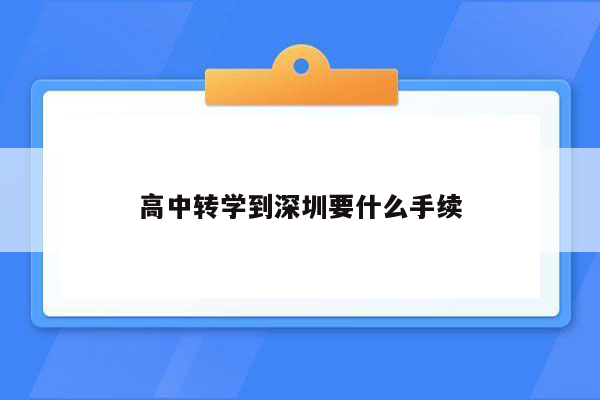 高中转学到深圳要什么手续